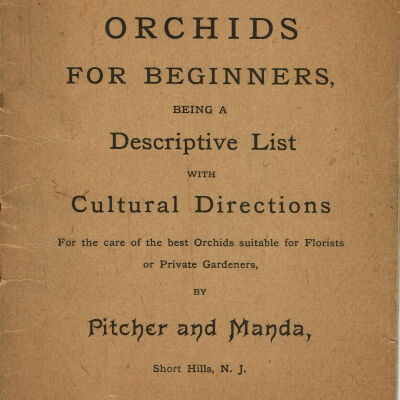 ORCHIDS

FOR BEGINNERS,

BEING A

Descriptive List

WITH

Cultural Directions

For the care of the best Orchids suitable for Florists or Private Gardeners,

BY

Pitcher and Manda,

Short Hills, N. J.